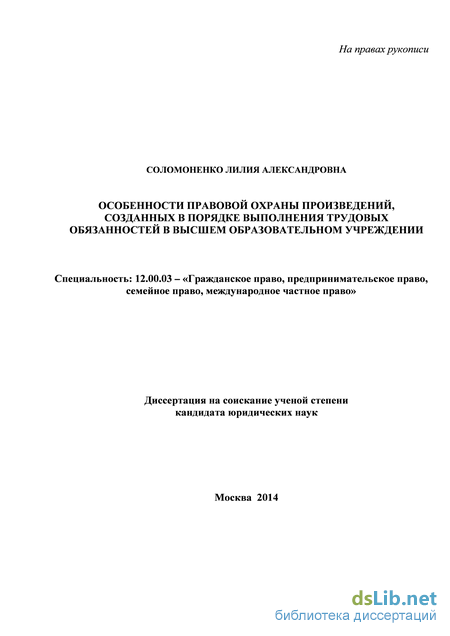 На правах рукописи

СОЛОМОНЕНКО ЛИЛИЯ АЛЕКСАНДРОВНА

ОСОБЕННОСТИ ПРАВОВОЙ ОХРАНЫ ПРОИЗВЕДЕНИЙ, СОЗДАННЫХ В ПОРЯДКЕ ВЫПОЛНЕНИЯ ТРУДОВЫХ ОБЯЗАННОСТЕЙ В ВЫСШЕМ ОБРАЗОВАТЕЛЬНОМ УЧРЕЖДЕНИИ

Специальность: 12.00.03 – «Гражданское право, предпринимательское право, семейное право, международное частное право»

Диссертация на соискание ученой степени кандидата юридических наук

Москва 2014

dsLib.net
библиотека диссертаций